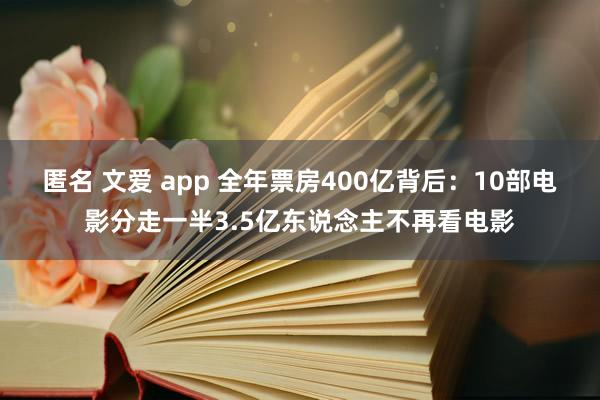 匿名 文爱 app 全年票房400亿背后：10部电影分走一半3.5亿东说念主不再看电影